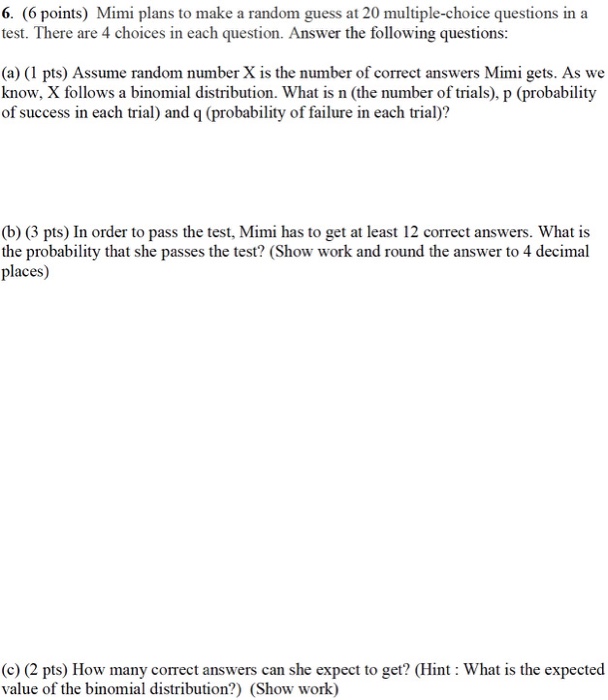 6. (6 points) Mimi plans to make a random guess at 20 multiple-choice questions in a test. There are 4 choices in each question. Answer the following questions:

(a) (1 pts) Assume random number X is the number of correct answers Mimi gets. As we know, X follows a binomial distribution. What is n (the number of trials), p (probability of success in each trial) and q (probability of failure in each trial)?

(b) (3 pts) In order to pass the test, Mimi has to get at least 12 correct answers. What is the probability that she passes the test? (Show work and round the answer to 4 decimal places)

(c) (2 pts) How many correct answers can she expect to get? (Hint : What is the expected value of the binomial distribution?) (Show work)